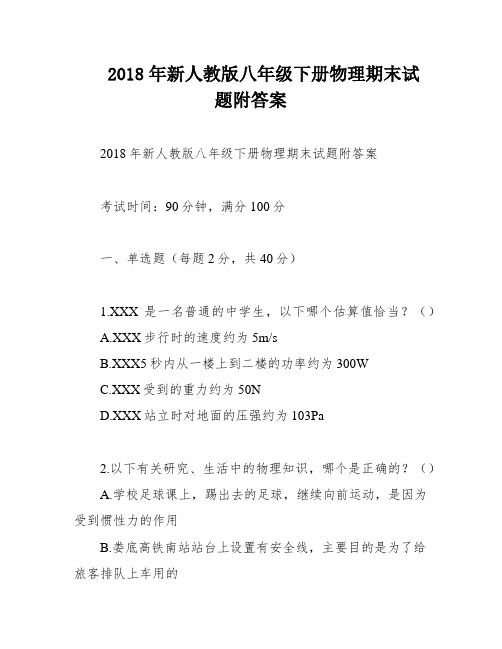 2018 年新人教版八年级下册物理期末试题附答案

2018 年新人教版八年级下册物理期末试题附答案

考试时间：90 分钟，满分 100 分

一、单选题（每题 2 分，共 40 分）

1.XXX 是一名普通的中学生，以下哪个估算值恰当？（）
A.XXX 步行时的速度约为 5m/s
B.XXX5 秒内从一楼上到二楼的功率约为 300W
C.XXX 受到的重力约为 50N
D.XXX 站立时对地面的压强约为 103Pa

2.以下有关研究、生活中的物理知识，哪个是正确的？（）
A.学校足球课上，踢出去的足球，继续向前运动，是因为受到惯性力的作用
B.娄底高铁南站站台上设置有安全线，主要目的是为了给旅客排队上车用的